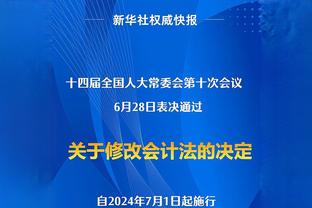 新华社权威快报

十四届全国人大常委会第十次会议
6月28日表决通过

关于修改会计法的决定

自2024年7月1日起施行